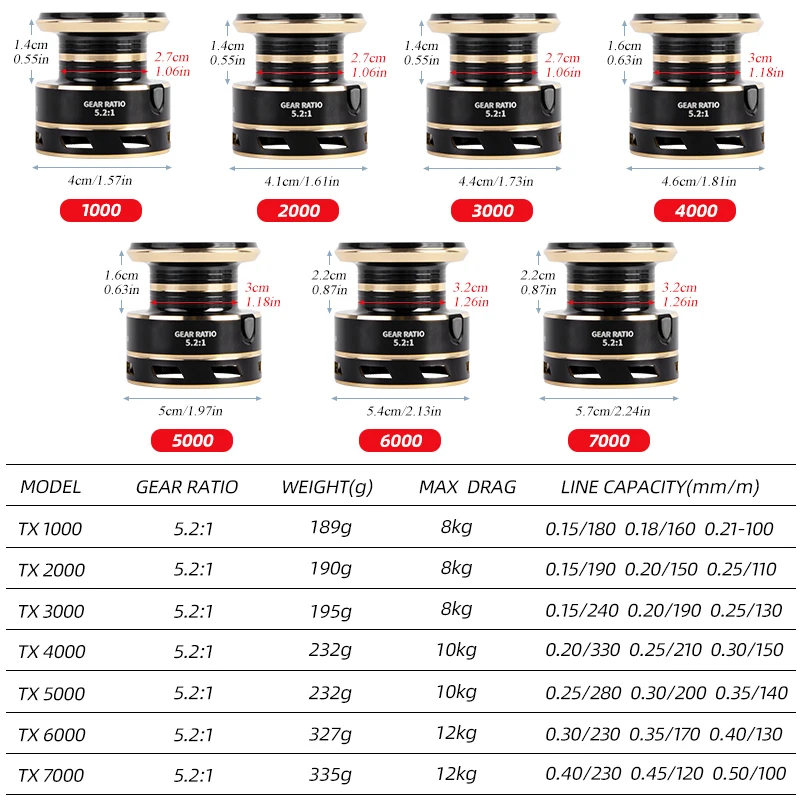 1.4cm
0.55in
2.7cm
1.06in
GEAR RATIO
5.2:1
4cm/1.57in
1000

1.4cm
0.55in
2.7cm
1.06in
GEAR RATIO
5.2:1
4.1cm/1.61in
2000

1.4cm
0.55in
2.7cm
1.06in
GEAR RATIO
5.2:1
4.4cm/1.73in
3000

1.6cm
0.63in
3cm
1.18in
GEAR RATIO
5.2:1
4.6cm/1.81in
4000

1.6cm
0.63in
3cm
1.18in
GEAR RATIO
5.2:1
5cm/1.97in
5000

2.2cm
0.87in
3.2cm
1.26in
GEAR RATIO
5.2:1
5.4cm/2.13in
6000

2.2cm
0.87in
3.2cm
1.26in
GEAR RATIO
5.2:1
5.7cm/2.24in
7000

| MODEL | GEAR RATIO | WEIGHT(g) | MAX DRAG | LINE CAPACITY(mm/m) |
|---|---|---|---|---|
| TX 1000 | 5.2:1 | 189g | 8kg | 0.15/180 0.18/160 0.21-100 |
| TX 2000 | 5.2:1 | 190g | 8kg | 0.15/190 0.20/150 0.25/110 |
| TX 3000 | 5.2:1 | 195g | 8kg | 0.15/240 0.20/190 0.25/130 |
| TX 4000 | 5.2:1 | 232g | 10kg | 0.20/330 0.25/210 0.30/150 |
| TX 5000 | 5.2:1 | 232g | 10kg | 0.25/280 0.30/200 0.35/140 |
| TX 6000 | 5.2:1 | 327g | 12kg | 0.30/230 0.35/170 0.40/130 |
| TX 7000 | 5.2:1 | 335g | 12kg | 0.40/230 0.45/120 0.50/100 |